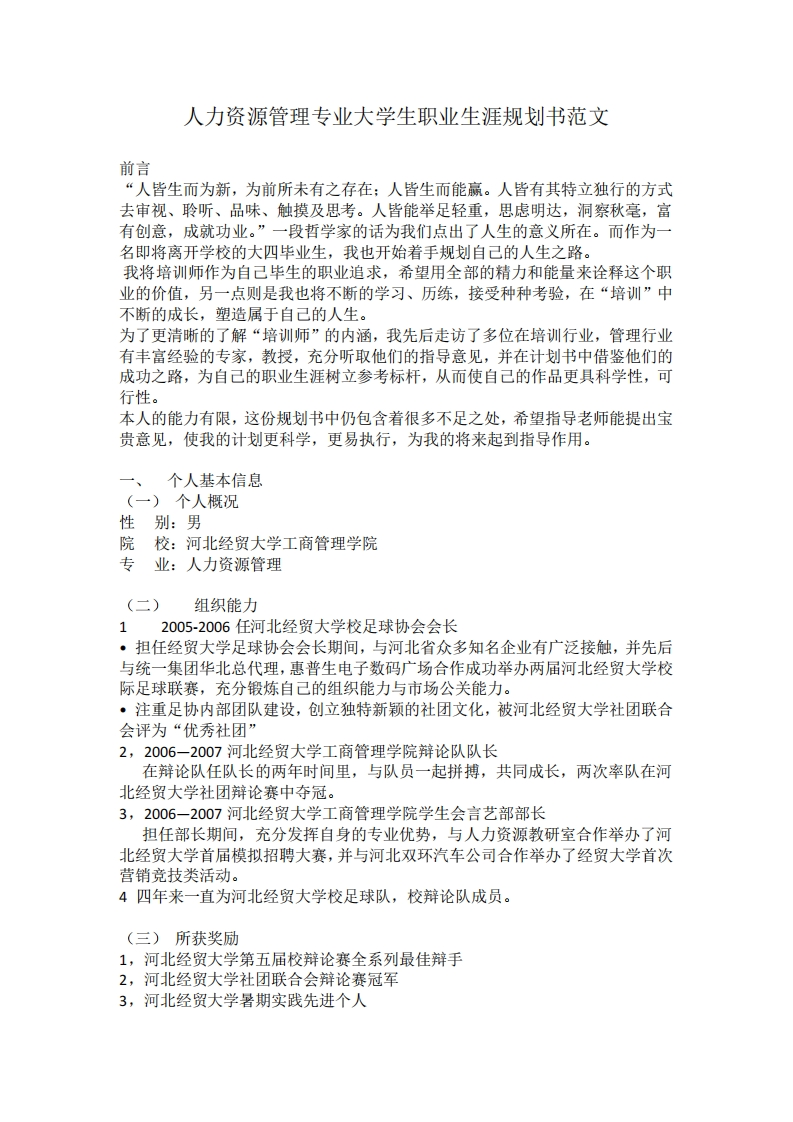 人力资源管理专业大学生职业生涯规划书范文

前言
“人皆生而为新，为前所未有之存在；人皆生而能赢。人皆有其特立独行的方式去审视、聆听、品味、触摸及思考。人皆能举足轻重，思虑明达，洞察秋毫，富有创意，成就功业。”一段哲学家的话为我们点出了人生的意义所在。而作为一名即将离开学校的大四毕业生，我也开始着手规划自己的人生之路。
我将培训师作为自己毕生的职业追求，希望用全部的精力和能量来诠释这个职业的价值，另一点则是我也将不断的学习、历练，接受种种考验，在“培训”中不断的成长，塑造属于自己的人生。
为了更清晰的了解“培训师”的内涵，我先后走访了多位在培训行业，管理行业有丰富经验的专家，教授，充分听取他们的指导意见，并在计划书中借鉴他们的成功之路，为自己的职业生涯树立参考标杆，从而使自己的作品更具科学性，可行性。
本人的能力有限，这份规划书中仍包含着很多不足之处，希望指导老师能提出宝贵意见，使我的计划更科学，更易执行，为我的将来起到指导作用。

一、 个人基本信息
（一） 个人概况
性 别：男
院 校：河北经贸大学工商管理学院
专 业：人力资源管理

（二） 组织能力
1 2005-2006 任河北经贸大学校足球协会会长
• 担任经贸大学足球协会会长期间，与河北省众多知名企业有广泛接触，并先后与统一集团华北总代理，惠普生电子数码广场合作成功举办两届河北经贸大学校际足球联赛，充分锻炼自己的组织能力与市场公关能力。
• 注重足协内部团队建设，创立独特新颖的社团文化，被河北经贸大学社团联合会评为“优秀社团”
2，2006—2007 河北经贸大学工商管理学院辩论队队长
在辩论队任队长的两年时间里，与队员一起拼搏，共同成长，两次率队在河北经贸大学社团辩论赛中夺冠。
3，2006—2007 河北经贸大学工商管理学院学生会言艺部部长
担任部长期间，充分发挥自身的专业优势，与人力资源教研室合作举办了河北经贸大学首届模拟招聘大赛，并与河北双环汽车公司合作举办了经贸大学首次营销竞技类活动。
4 四年来一直为河北经贸大学校足球队，校辩论队成员。

（三） 所获奖励
1，河北经贸大学第五届校辩论赛全系列最佳辩手
2，河北经贸大学社团联合会辩论赛冠军
3，河北经贸大学暑期实践先进个人